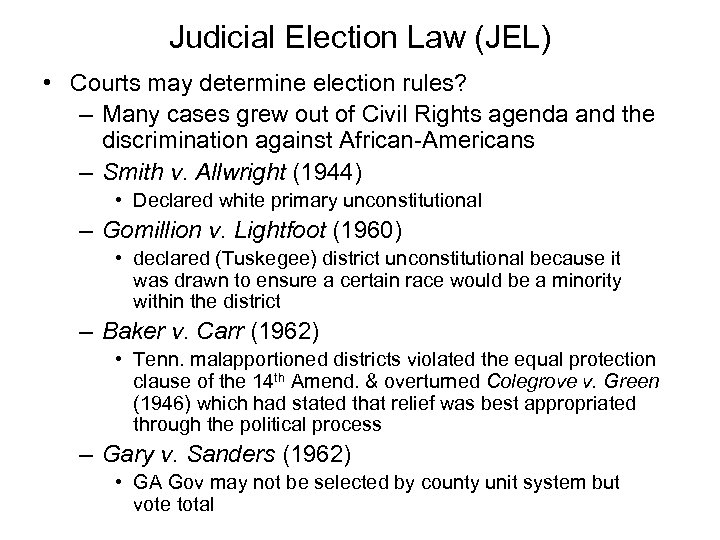 Judicial Election Law (JEL)

• Courts may determine election rules?
– Many cases grew out of Civil Rights agenda and the discrimination against African-Americans
– Smith v. Allwright (1944)
• Declared white primary unconstitutional
– Gomillion v. Lightfoot (1960)
• declared (Tuskegee) district unconstitutional because it was drawn to ensure a certain race would be a minority within the district
– Baker v. Carr (1962)
• Tenn. malapportioned districts violated the equal protection clause of the 14$^{th}$ Amend. & overturned Colegrove v. Green (1946) which had stated that relief was best appropriated through the political process
– Gary v. Sanders (1962)
• GA Gov may not be selected by county unit system but vote total